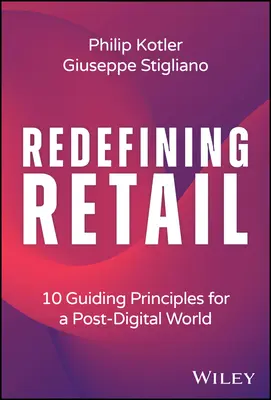 Philip Kotler
Giuseppe Stigliano

REDEFINING
RETAIL

10 Guiding Principles for a Post-Digital World

WILEY